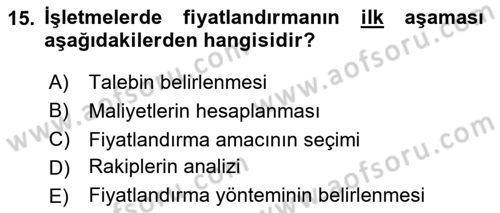 15. İşletmelerde fiyatlandırmanın ilk aşaması aşağıdakilerden hangisidir?

A) Talebin belirlenmesi
B) Maliyetlerin hesaplanması
C) Fiyatlandırma amacının seçimi
D) Rakiplerin analizi
E) Fiyatlandırma yönteminin belirlenmesi

www.aofsoru.com
www.aofsoru.com
www.aofsoru.com